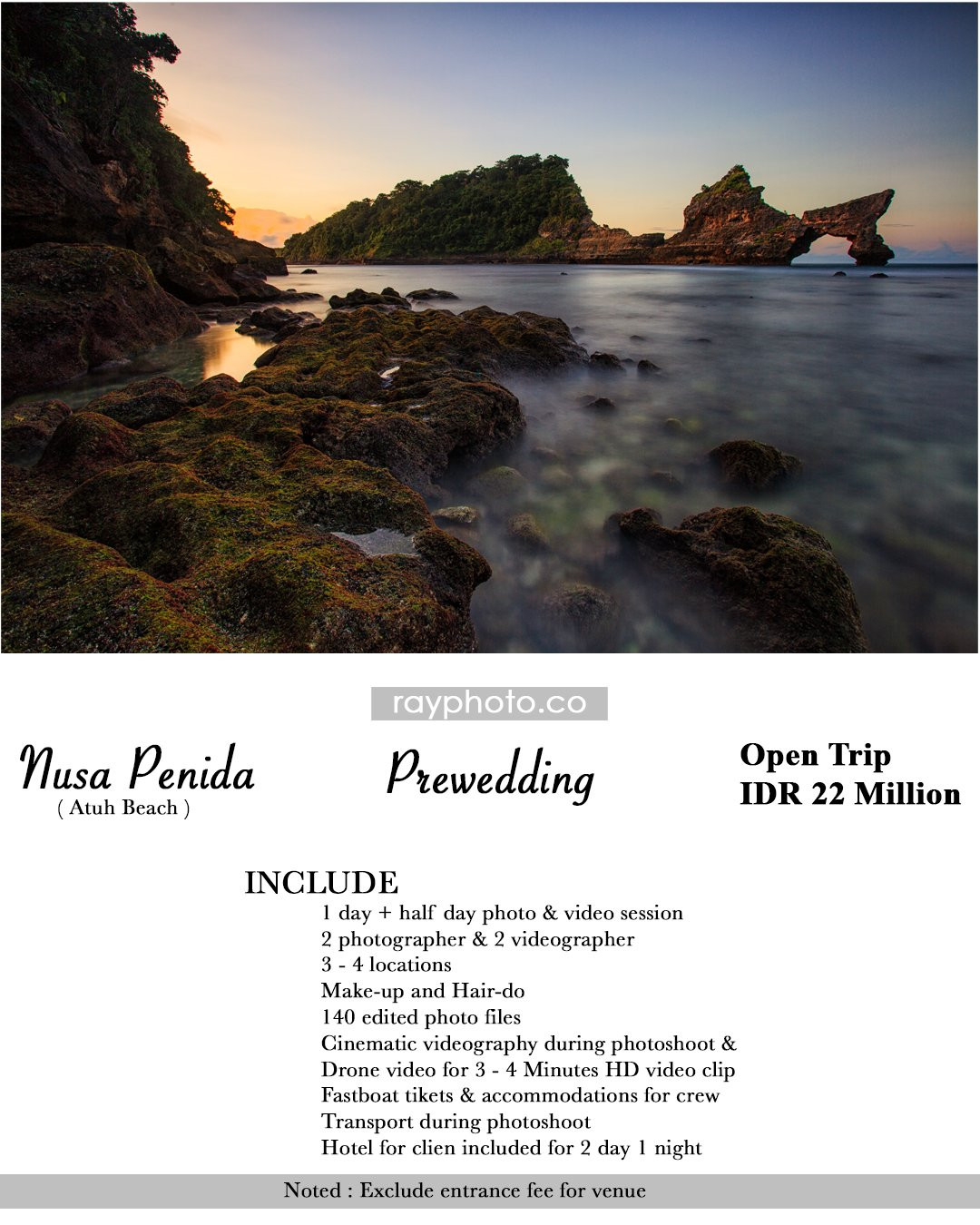 rayphoto.co

Nusa Penida
( Atuh Beach )

Prewedding

Open Trip
IDR 22 Million

INCLUDE
1 day + half day photo & video session
2 photographer & 2 videographer
3 - 4 locations
Make-up and Hair-do
140 edited photo files
Cinematic videography during photoshoot &
Drone video for 3 - 4 Minutes HD video clip
Fastboat tikets & accommodations for crew
Transport during photoshoot
Hotel for clien included for 2 day 1 night

Noted : Exclude entrance fee for venue